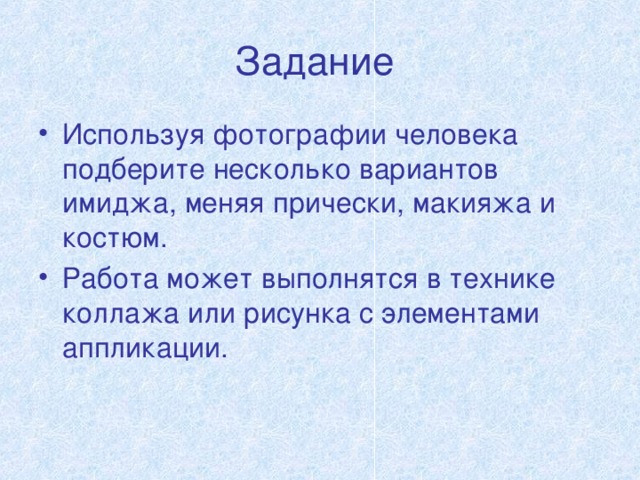 Задание

• Используя фотографии человека подберите несколько вариантов имиджа, меняя прически, макияжа и костюм.
• Работа может выполнятся в технике коллажа или рисунка с элементами аппликации.